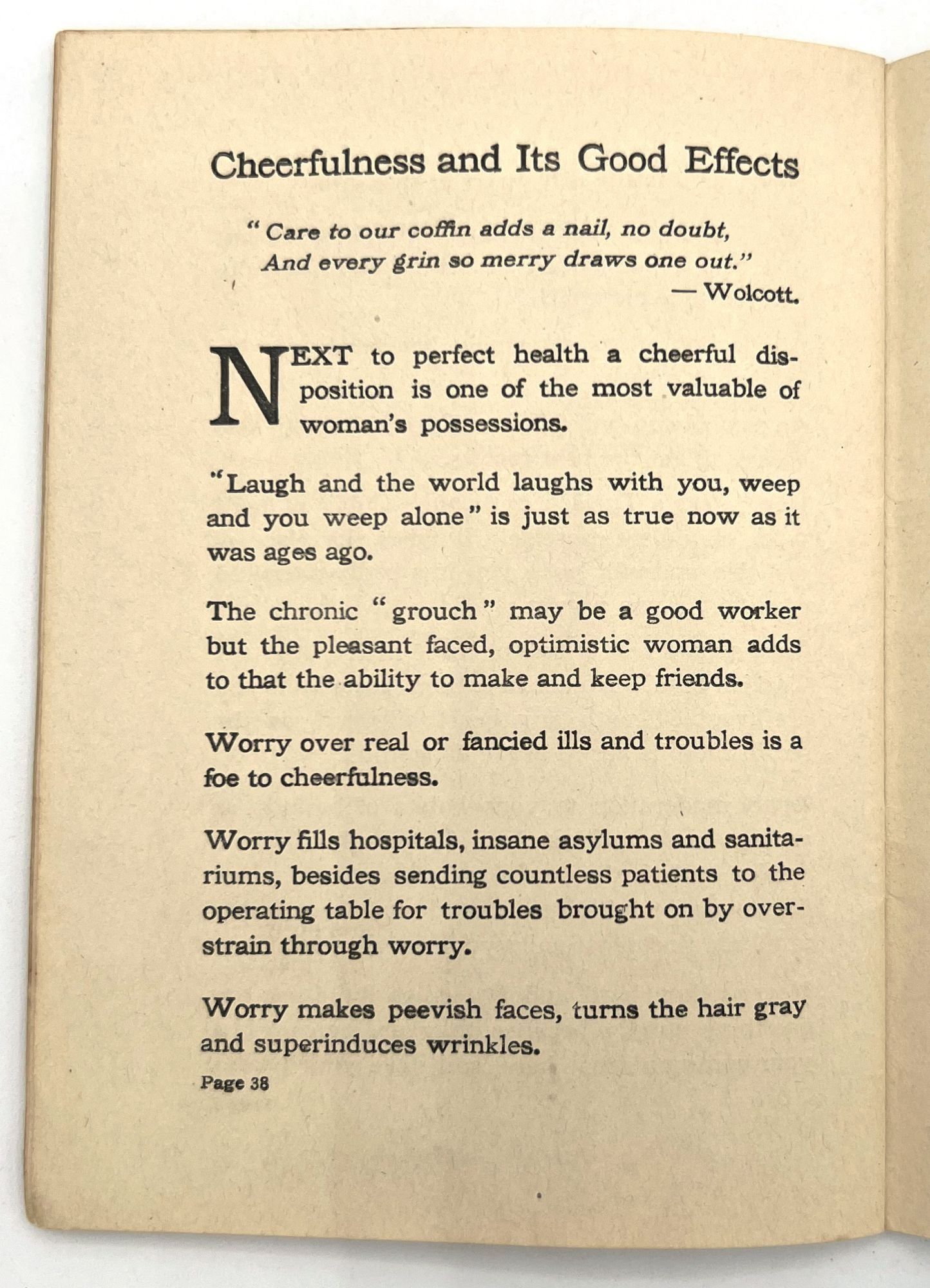 Cheerfulness and Its Good Effects

"Care to our coffin adds a nail, no doubt,
And every grin so merry draws one out."
— Wolcott.

NEXT to perfect health a cheerful disposition is one of the most valuable of woman's possessions.

"Laugh and the world laughs with you, weep and you weep alone" is just as true now as it was ages ago.

The chronic "grouch" may be a good worker but the pleasant faced, optimistic woman adds to that the ability to make and keep friends.

Worry over real or fancied ills and troubles is a foe to cheerfulness.

Worry fills hospitals, insane asylums and sanitariums, besides sending countless patients to the operating table for troubles brought on by overstrain through worry.

Worry makes peevish faces, turns the hair gray and superinduces wrinkles.

Page 38